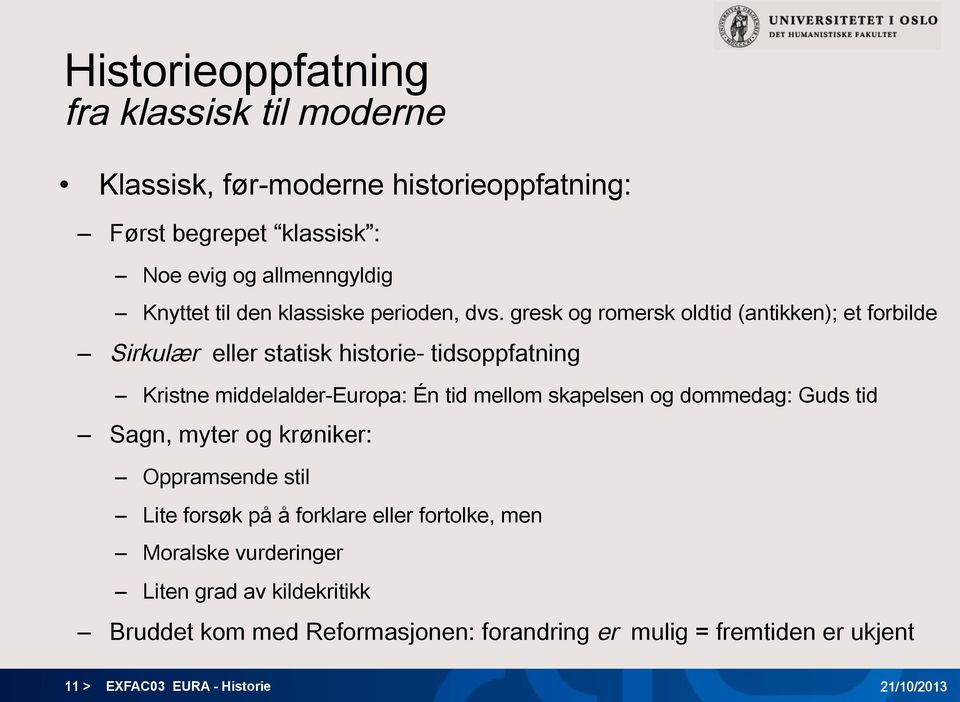 UNIVERSITETET I OSLO
DET HUMANISTISKE FAKULTET

Historieoppfatning
fra klassisk til moderne

• Klassisk, før-moderne historieoppfatning:
– Først begrepet “klassisk”:
– Noe evig og allmenngyldig
– Knyttet til den klassiske perioden, dvs. gresk og romersk oldtid (antikken); et forbilde
– Sirkulær eller statisk historie- tidsoppfatning
– Kristne middelalder-Europa: Én tid mellom skapelsen og dommedag: Guds tid
– Sagn, myter og krøniker:
– Oppramsende stil
– Lite forsøk på å forklare eller fortolke, men
– Moralske vurderinger
– Liten grad av kildekritikk
– Bruddet kom med Reformasjonen: forandring er mulig = fremtiden er ukjent

11 > EXFAC03 EURA - Historie
21/10/2013